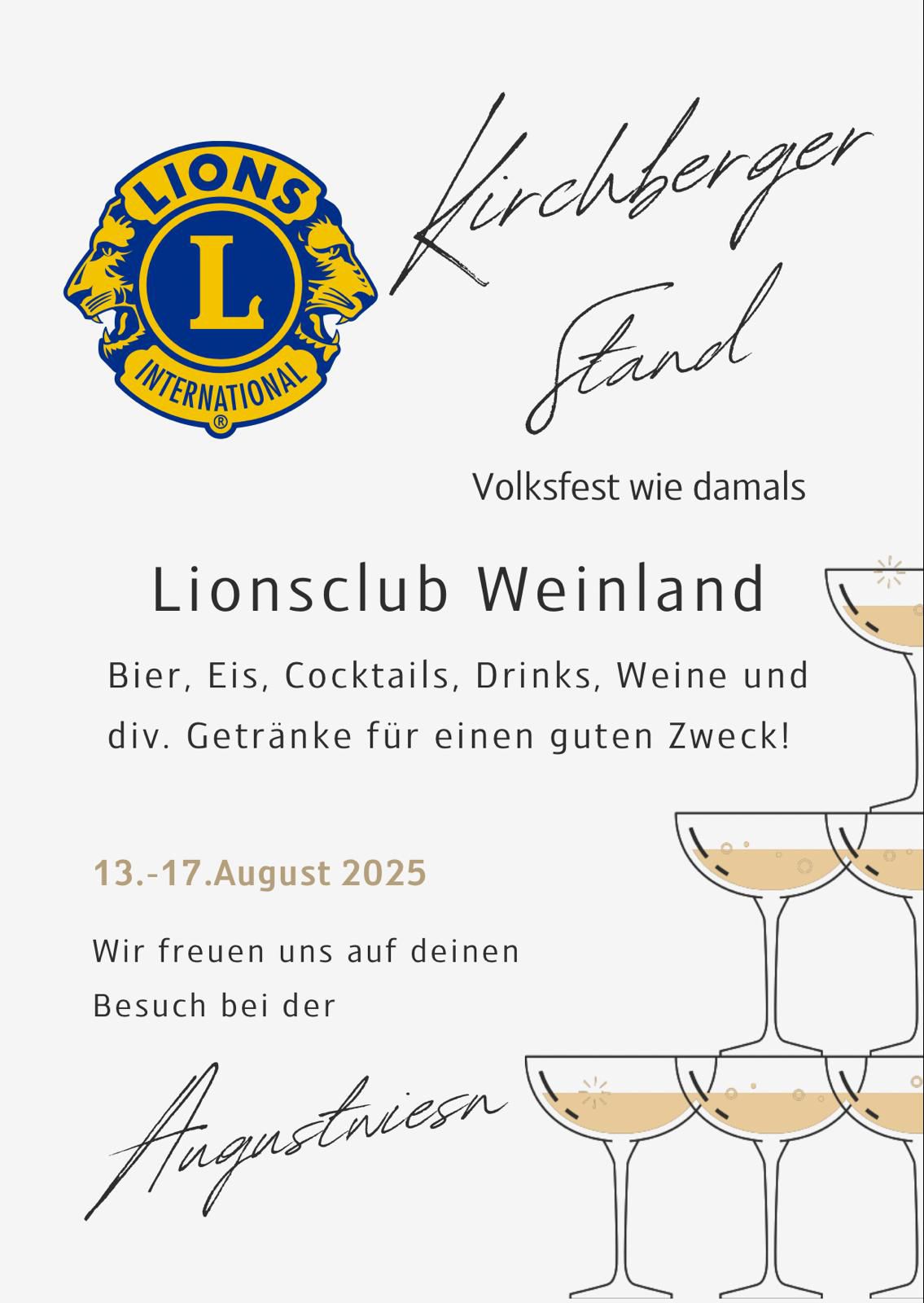 LIONS
L
INTERNATIONAL
®

Kirchberger Stand

Volksfest wie damals

Lionsclub Weinland

Bier, Eis, Cocktails, Drinks, Weine und div. Getränke für einen guten Zweck!

13.-17.August 2025

Wir freuen uns auf deinen Besuch bei der

Augustwiesn